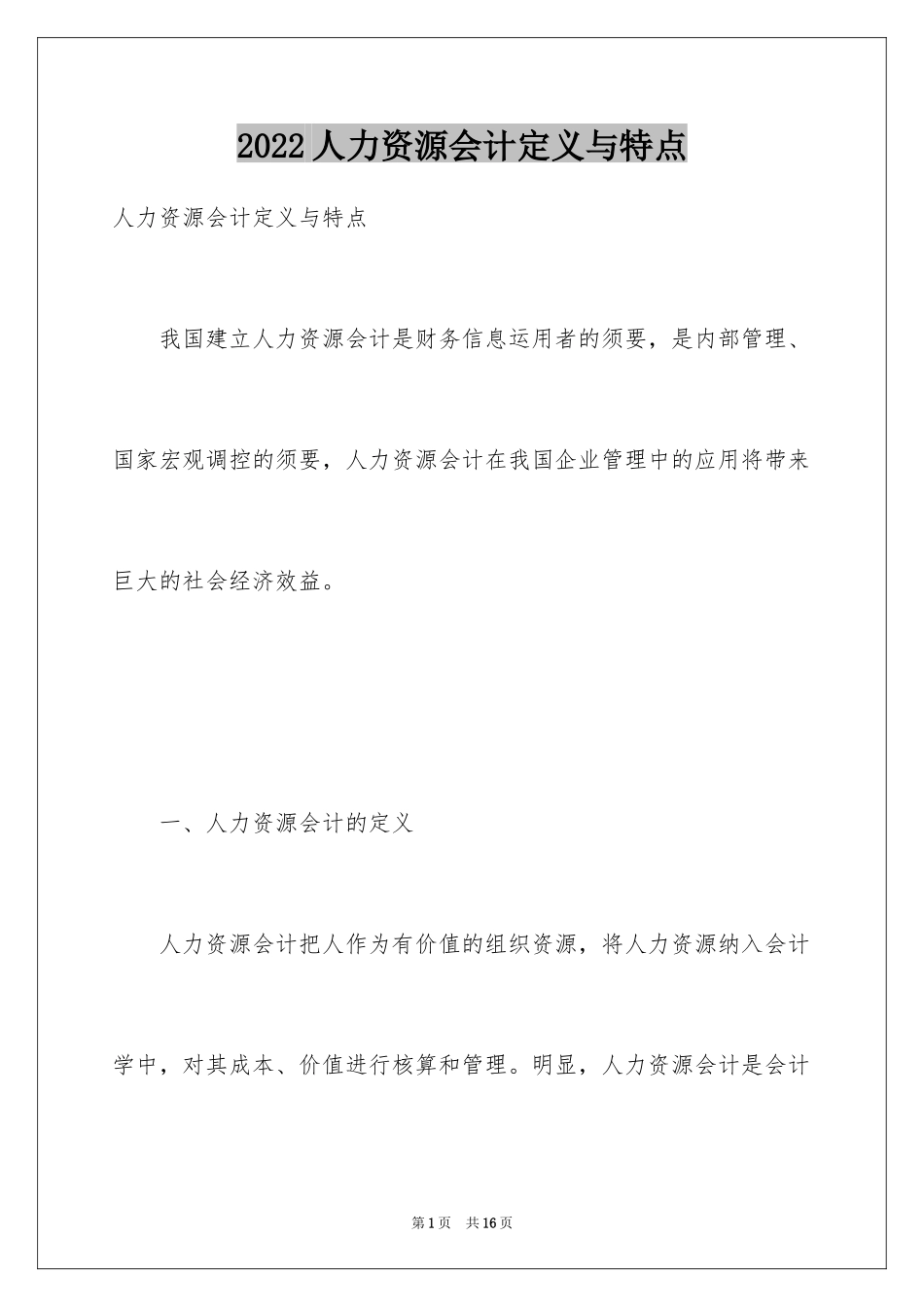 2022人力资源会计定义与特点

人力资源会计定义与特点

我国建立人力资源会计是财务信息运用者的须要，是内部管理、国家宏观调控的须要，人力资源会计在我国企业管理中的应用将带来巨大的社会经济效益。

一、人力资源会计的定义

人力资源会计把人作为有价值的组织资源，将人力资源纳入会计学中，对其成本、价值进行核算和管理。明显，人力资源会计是会计

第1页 共16页